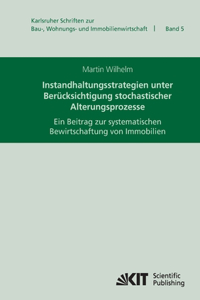 Karlsruher Schriften zur
Bau-, Wohnungs- und Immobilienwirtschaft | Band 5

Martin Wilhelm

Instandhaltungsstrategien unter Berücksichtigung stochastischer Alterungsprozesse

Ein Beitrag zur systematischen Bewirtschaftung von Immobilien

KIT Scientific Publishing